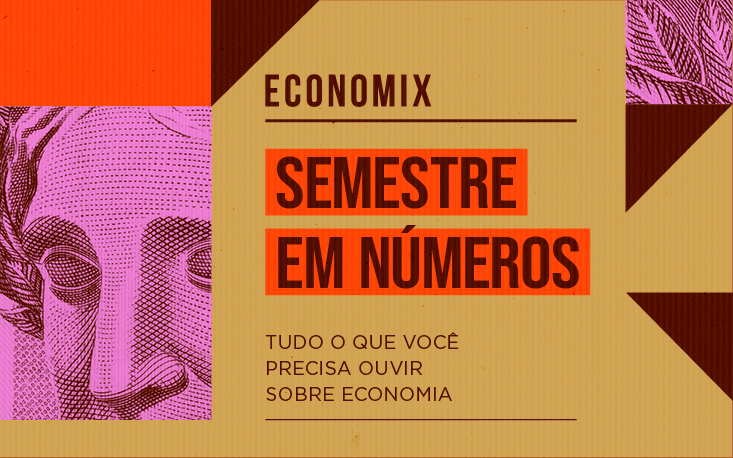 ECONOMIX

SEMESTRE EM NÚMEROS

TUDO O QUE VOCÊ PRECISA OUVIR SOBRE ECONOMIA